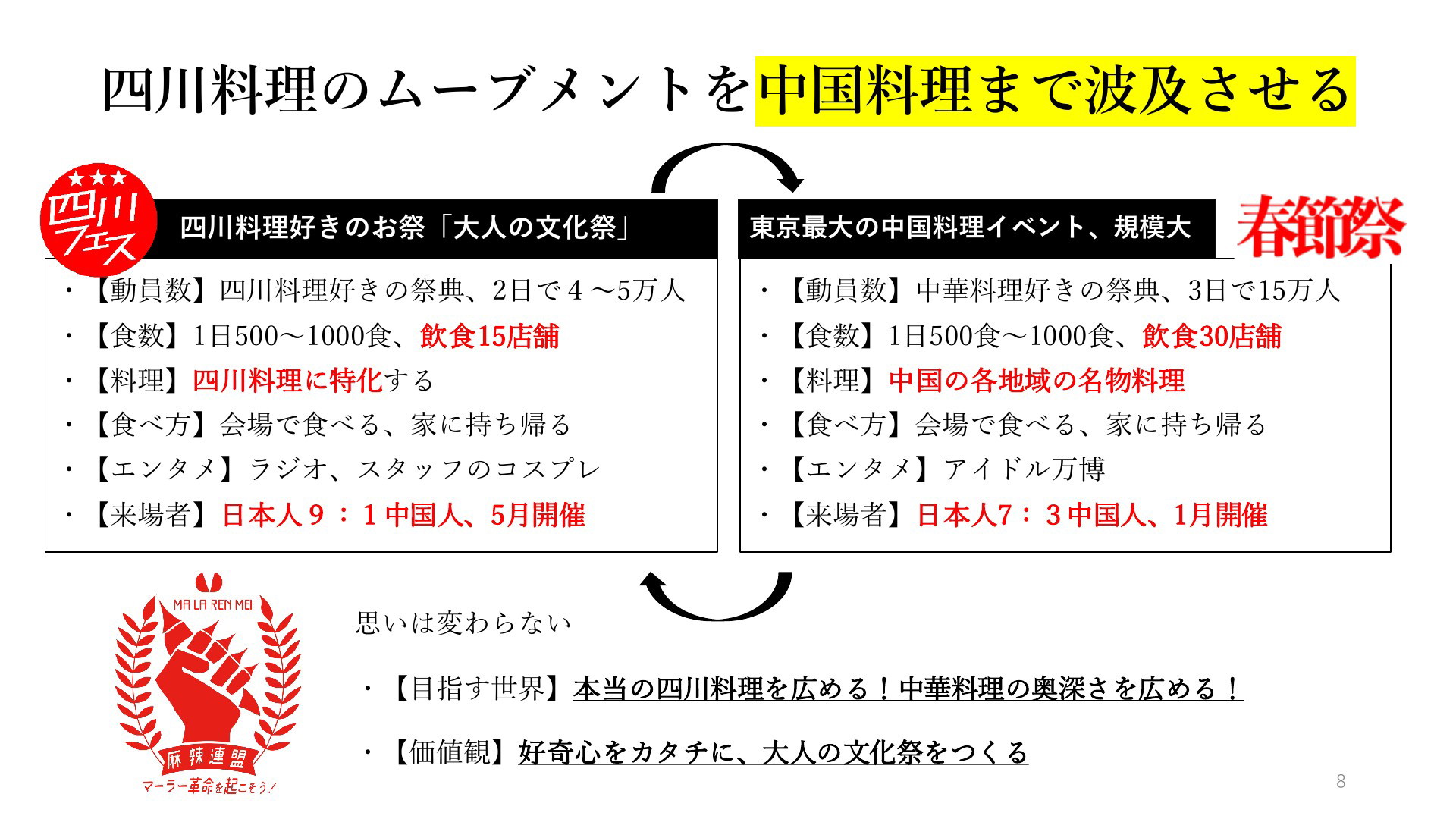 四川料理のムーブメントを中国料理まで波及させる

四川フェス

四川料理好きのお祭「大人の文化祭」

・【動員数】四川料理好きの祭典、2日で４～5万人
・【食数】1日500～1000食、飲食15店舗
・【料理】四川料理に特化する
・【食べ方】会場で食べる、家に持ち帰る
・【エンタメ】ラジオ、スタッフのコスプレ
・【来場者】日本人９：１中国人、5月開催

東京最大の中国料理イベント、規模大

春節祭

・【動員数】中華料理好きの祭典、3日で15万人
・【食数】1日500食～1000食、飲食30店舗
・【料理】中国の各地域の名物料理
・【食べ方】会場で食べる、家に持ち帰る
・【エンタメ】アイドル万博
・【来場者】日本人7：３中国人、1月開催

MA LA REN MEI
麻辣連盟
マーラー革命を起こそう！

思いは変わらない

・【目指す世界】本当の四川料理を広める！中華料理の奥深さを広める！

・【価値観】好奇心をカタチに、大人の文化祭をつくる

8